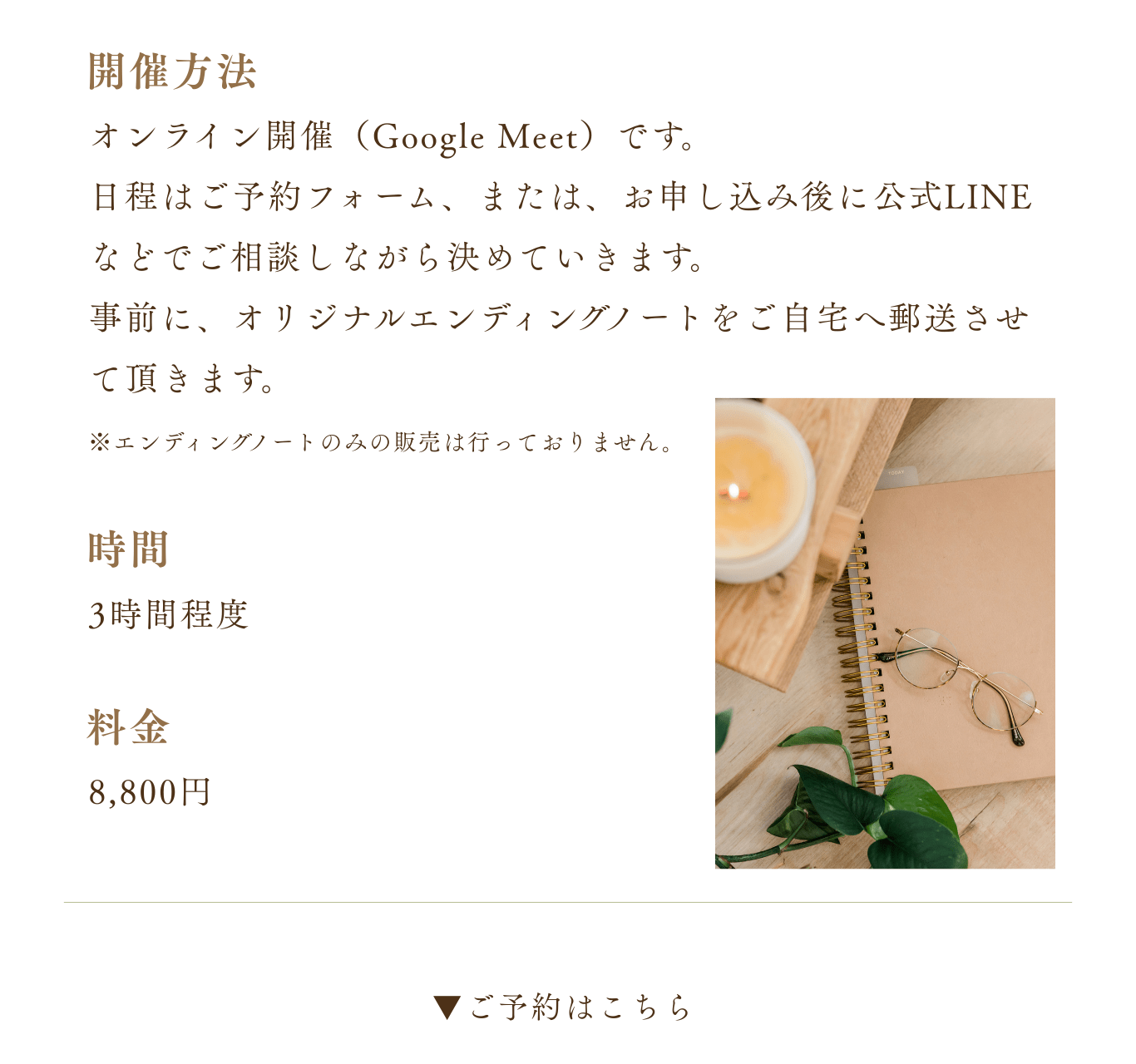 開催方法

オンライン開催（Google Meet）です。
日程はご予約フォーム、または、お申し込み後に公式LINEなどでご相談しながら決めていきます。
事前に、オリジナルエンディングノートをご自宅へ郵送させて頂きます。

※エンディングノートのみの販売は行っておりません。

時間

3時間程度

料金

8,800円

▼ご予約はこちら